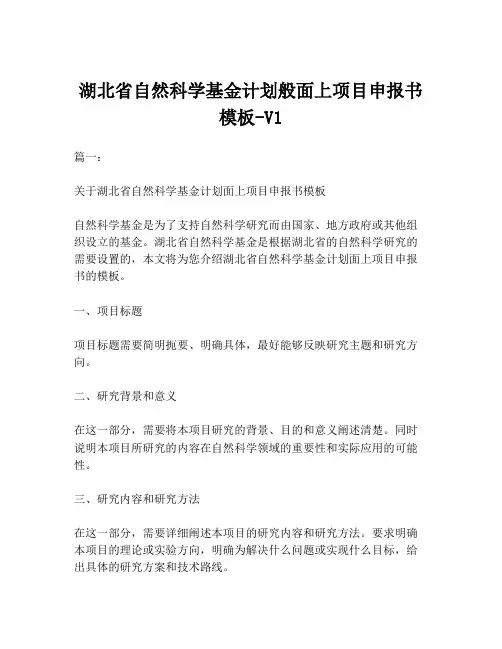 湖北省自然科学基金计划般面上项目申报书模板-V1

篇一：

关于湖北省自然科学基金计划面上项目申报书模板

自然科学基金是为了支持自然科学研究而由国家、地方政府或其他组织设立的基金。湖北省自然科学基金是根据湖北省的自然科学研究的需要设置的，本文将为您介绍湖北省自然科学基金计划面上项目申报书的模板。

一、项目标题

项目标题需要简明扼要、明确具体，最好能够反映研究主题和研究方向。

二、研究背景和意义

在这一部分，需要将本项目研究的背景、目的和意义阐述清楚。同时说明本项目所研究的内容在自然科学领域的重要性和实际应用的可能性。

三、研究内容和研究方法

在这一部分，需要详细阐述本项目的研究内容和研究方法。要求明确本项目的理论或实验方向，明确为解决什么问题或实现什么目标，给出具体的研究方案和技术路线。